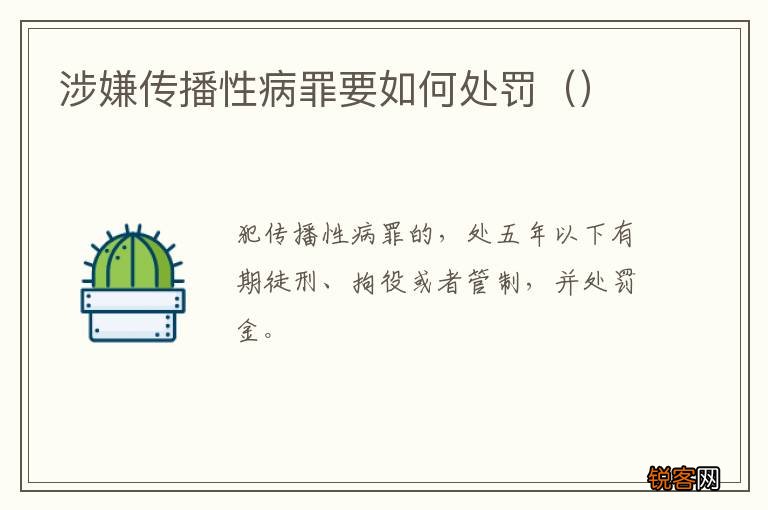 涉嫌传播性病罪要如何处罚（）

犯传播性病罪的，处五年以下有期徒刑、拘役或者管制，并处罚金。

锐客网